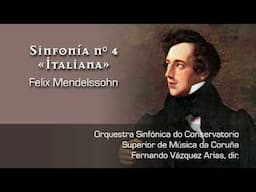 Sinfonía nº 4
«Italiana»
Felix Mendelssohn

Orquestra Sinfónica do Conservatorio
Superior de Música da Coruña
Fernando Vázquez Arias, dir.